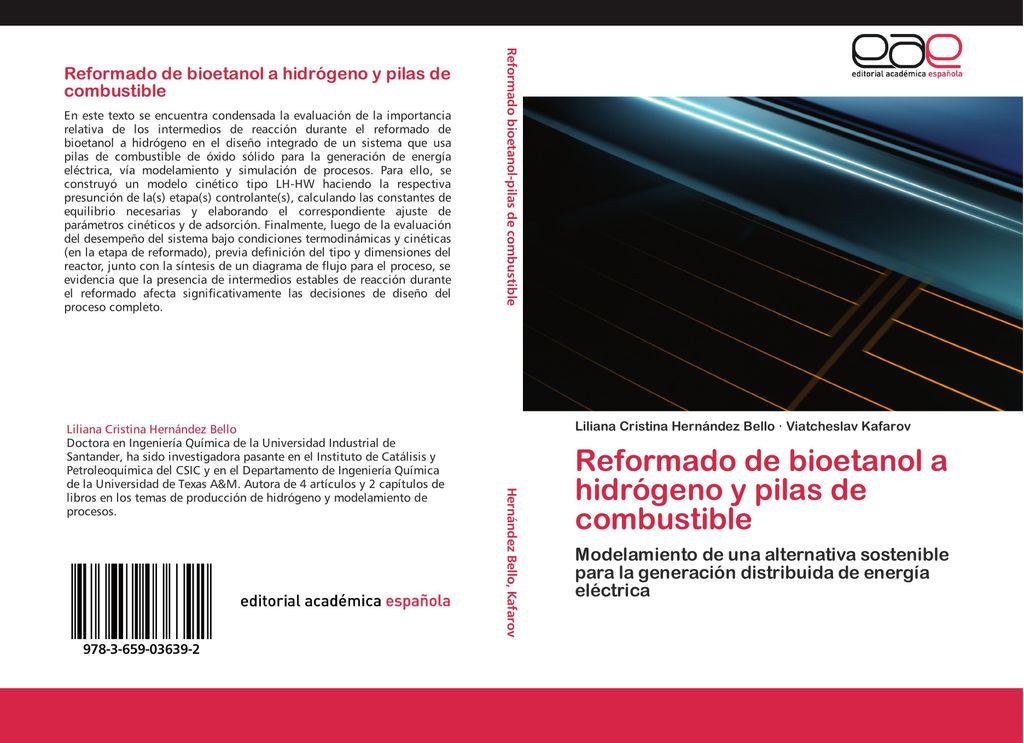 Reformado de bioetanol a hidrógeno y pilas de combustible

En este texto se encuentra condensada la evaluación de la importancia relativa de los intermedios de reacción durante el reformado de bioetanol a hidrógeno en el diseño integrado de un sistema que usa pilas de combustible de óxido sólido para la generación de energía eléctrica, vía modelamiento y simulación de procesos. Para ello, se construyó un modelo cinético tipo LH-HW haciendo la respectiva presunción de la(s) etapa(s) controlante(s), calculando las constantes de equilibrio necesarias y elaborando el correspondiente ajuste de parámetros cinéticos y de adsorción. Finalmente, luego de la evaluación del desempeño del sistema bajo condiciones termodinámicas y cinéticas (en la etapa de reformado), previa definición del tipo y dimensiones del reactor, junto con la síntesis de un diagrama de flujo para el proceso, se evidencia que la presencia de intermedios estables de reacción durante el reformado afecta significativamente las decisiones de diseño del proceso completo.

Liliana Cristina Hernández Bello
Doctora en Ingeniería Química de la Universidad Industrial de Santander, ha sido investigadora pasante en el Instituto de Catálisis y Petroleoquímica del CSIC y en el Departamento de Ingeniería Química de la Universidad de Texas A&M. Autora de 4 artículos y 2 capítulos de libros en los temas de producción de hidrógeno y modelamiento de procesos.

978-3-659-03639-2

editorial académica española

Reformado bioetanol-pilas de combustible

Hernández Bello, Kafarov

eae
editorial académica española

Liliana Cristina Hernández Bello · Viatcheslav Kafarov

Reformado de bioetanol a hidrógeno y pilas de combustible

Modelamiento de una alternativa sostenible para la generación distribuida de energía eléctrica